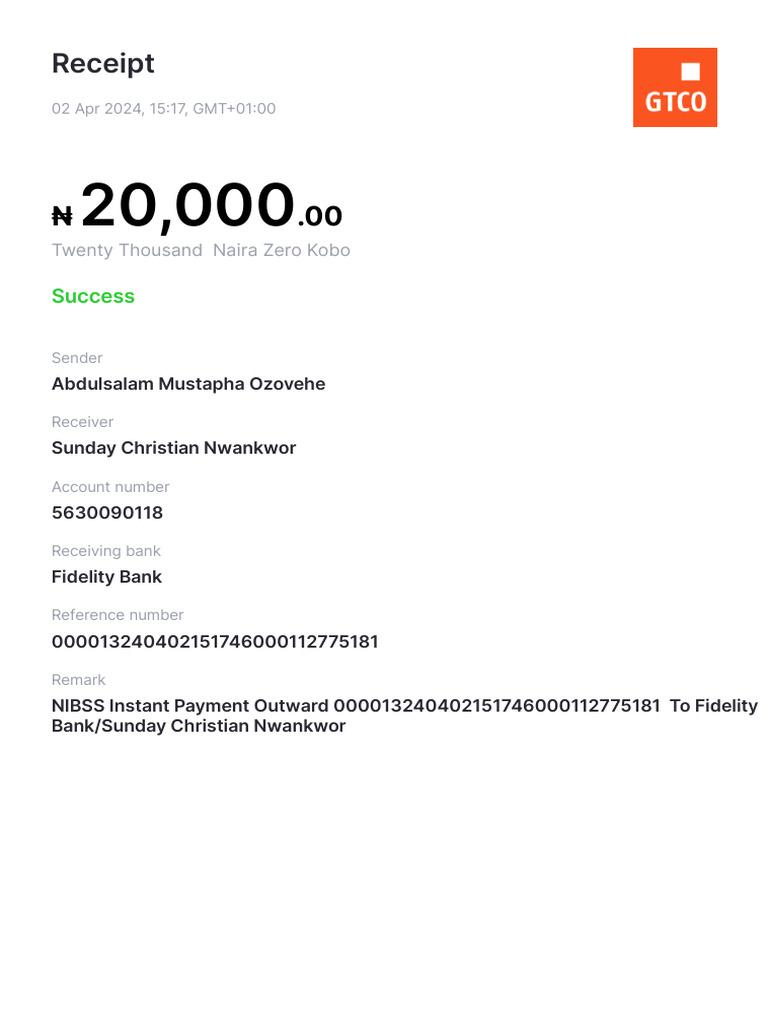 Receipt

02 Apr 2024, 15:17, GMT+01:00

GTCO

₦ 20,000.00

Twenty Thousand Naira Zero Kobo

Success

Sender

Abdulsalam Mustapha Ozovehe

Receiver

Sunday Christian Nwankwor

Account number

5630090118

Receiving bank

Fidelity Bank

Reference number

000013240402151746000112775181

Remark

NIBSS Instant Payment Outward 000013240402151746000112775181 To Fidelity Bank/Sunday Christian Nwankwor